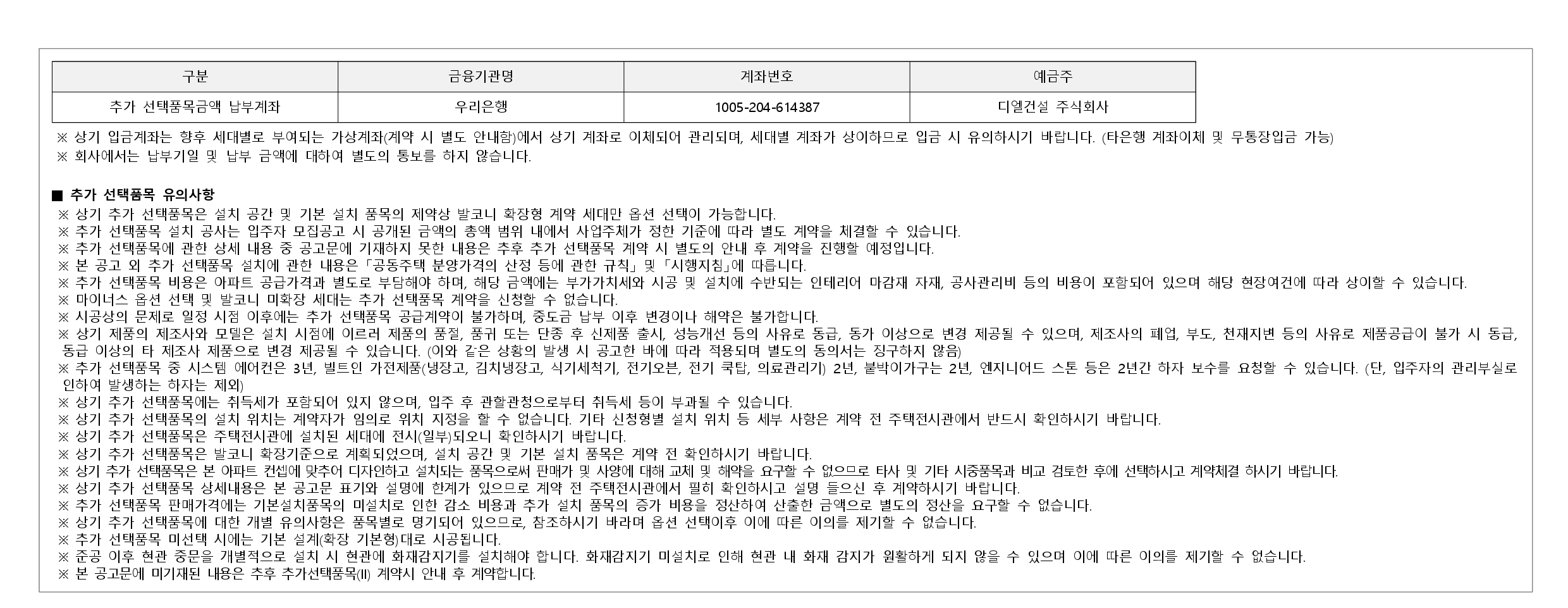 | 구분 | 금융기관명 | 계좌번호 | 예금주 |
|---|---|---|---|
| 추가 선택품목금액 납부계좌 | 우리은행 | 1005-204-614387 | 디엘건설 주식회사 |

※ 상기 입금계좌는 향후 세대별로 부여되는 가상계좌(계약 시 별도 안내함)에서 상기 계좌로 이체되어 관리되며, 세대별 계좌가 상이하므로 입금 시 유의하시기 바랍니다. (타은행 계좌이체 및 무통장입금 가능)
※ 회사에서는 납부기일 및 납부 금액에 대하여 별도의 통보를 하지 않습니다.

■ 추가 선택품목 유의사항
※ 상기 추가 선택품목은 설치 공간 및 기본 설치 품목의 제약상 발코니 확장형 계약 세대만 옵션 선택이 가능합니다.
※ 추가 선택품목 설치 공사는 입주자 모집공고 시 공개된 금액의 총액 범위 내에서 사업주체가 정한 기준에 따라 별도 계약을 체결할 수 있습니다.
※ 추가 선택품목에 관한 상세 내용 중 공고문에 기재하지 못한 내용은 추후 추가 선택품목 계약 시 별도의 안내 후 계약을 진행할 예정입니다.
※ 본 공고 외 추가 선택품목 설치에 관한 내용은「공동주택 분양가격의 산정 등에 관한 규칙」및「시행지침」에 따릅니다.
※ 추가 선택품목 비용은 아파트 공급가격과 별도로 부담해야 하며, 해당 금액에는 부가가치세와 시공 및 설치에 수반되는 인테리어 마감재 자재, 공사관리비 등의 비용이 포함되어 있으며 해당 현장여건에 따라 상이할 수 있습니다.
※ 마이너스 옵션 선택 및 발코니 미확장 세대는 추가 선택품목 계약을 신청할 수 없습니다.
※ 시공상의 문제로 일정 시점 이후에는 추가 선택품목 공급계약이 불가하며, 중도금 납부 이후 변경이나 해약은 불가합니다.
※ 상기 제품의 제조사와 모델은 설치 시점에 이르러 제품의 품절, 품귀 또는 단종 후 신제품 출시, 성능개선 등의 사유로 동급, 동가 이상으로 변경 제공될 수 있으며, 제조사의 폐업, 부도, 천재지변 등의 사유로 제품공급이 불가 시 동급, 동급 이상의 타 제조사 제품으로 변경 제공될 수 있습니다. (이와 같은 상황의 발생 시 공고한 바에 따라 적용되며 별도의 동의서는 징구하지 않음)
※ 추가 선택품목 중 시스템 에어컨은 3년, 빌트인 가전제품(냉장고, 김치냉장고, 식기세척기, 전기오븐, 전기 쿡탑, 의료관리기) 2년, 붙박이가구는 2년, 엔지니어드 스톤 등은 2년간 하자 보수를 요청할 수 있습니다. (단, 입주자의 관리부실로 인하여 발생하는 하자는 제외)
※ 상기 추가 선택품목에는 취득세가 포함되어 있지 않으며, 입주 후 관할관청으로부터 취득세 등이 부과될 수 있습니다.
※ 상기 추가 선택품목의 설치 위치는 계약자가 임의로 위치 지정을 할 수 없습니다. 기타 신청형별 설치 위치 등 세부 사항은 계약 전 주택전시관에서 반드시 확인하시기 바랍니다.
※ 상기 추가 선택품목은 주택전시관에 설치된 세대에 전시(일부)되오니 확인하시기 바랍니다.
※ 상기 추가 선택품목은 발코니 확장기준으로 계획되었으며, 설치 공간 및 기본 설치 품목은 계약 전 확인하시기 바랍니다.
※ 상기 추가 선택품목은 본 아파트 컨셉에 맞추어 디자인하고 설치되는 품목으로써 판매가 및 사양에 대해 교체 및 해약을 요구할 수 없으므로 타사 및 기타 시중품목과 비교 검토한 후에 선택하시고 계약체결 하시기 바랍니다.
※ 상기 추가 선택품목 상세내용은 본 공고문 표기와 설명에 한계가 있으므로 계약 전 주택전시관에서 필히 확인하시고 설명 들으신 후 계약하시기 바랍니다.
※ 추가 선택품목 판매가격에는 기본설치품목의 미설치로 인한 감소 비용과 추가 설치 품목의 증가 비용을 정산하여 산출한 금액으로 별도의 정산을 요구할 수 없습니다.
※ 상기 추가 선택품목에 대한 개별 유의사항은 품목별로 명기되어 있으므로, 참조하시기 바라며 옵션 선택이후 이에 따른 이의를 제기할 수 없습니다.
※ 추가 선택품목 미선택 시에는 기본 설계(확장 기본형)대로 시공됩니다.
※ 준공 이후 현관 중문을 개별적으로 설치 시 현관에 화재감지기를 설치해야 합니다. 화재감지기 미설치로 인해 현관 내 화재 감지가 원활하게 되지 않을 수 있으며 이에 따른 이의를 제기할 수 없습니다.
※ 본 공고문에 미기재된 내용은 추후 추가선택품목(II) 계약시 안내 후 계약합니다.